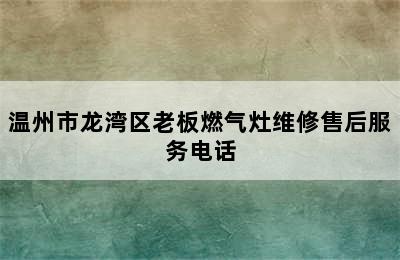 温州市龙湾区老板燃气灶维修售后服务电话